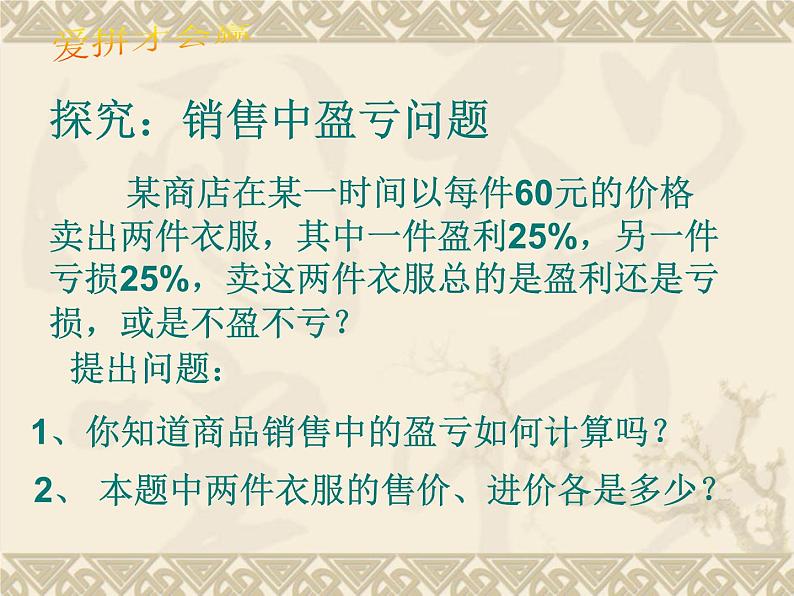 爱拼才会赢

探究：销售中盈亏问题

某商店在某一时间以每件60元的价格卖出两件衣服，其中一件盈利25%，另一件亏损25%，卖这两件衣服总的是盈利还是亏损，或是不盈不亏？

提出问题：

1、你知道商品销售中的盈亏如何计算吗？

2、 本题中两件衣服的售价、进价各是多少？